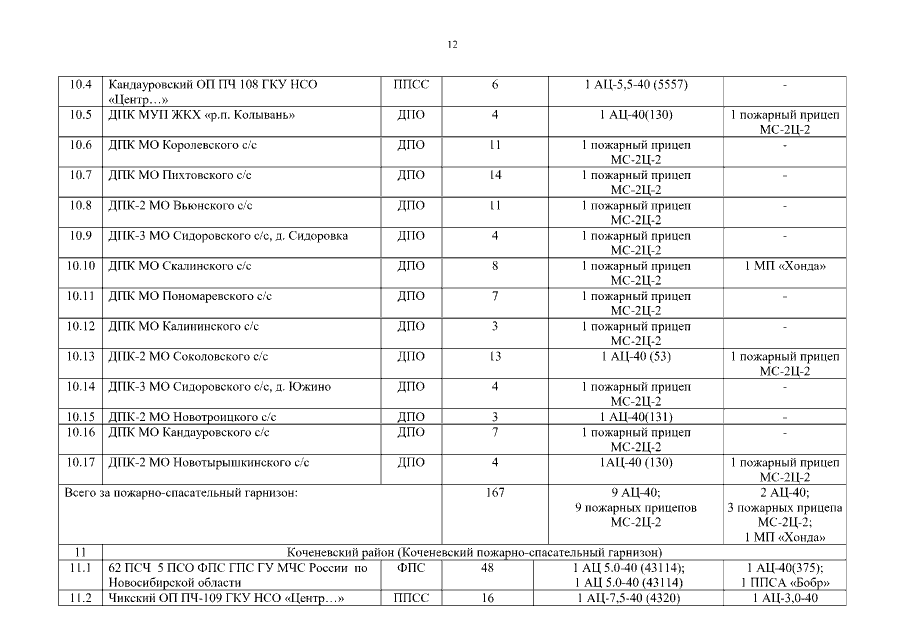 12

| 10.4 | Кандауровский ОП ПЧ 108 ГКУ НСО «Центр…» | ППСС | 6 | 1 АЦ-5,5-40 (5557) | - |
|---|---|---|---|---|---|
| 10.5 | ДПК МУП ЖКХ «р.п. Колывань» | ДПО | 4 | 1 АЦ-40(130) | 1 пожарный прицеп МС-2Ц-2 |
| 10.6 | ДПК МО Королевского с/с | ДПО | 11 | 1 пожарный прицеп МС-2Ц-2 | - |
| 10.7 | ДПК МО Пихтовского с/с | ДПО | 14 | 1 пожарный прицеп МС-2Ц-2 | - |
| 10.8 | ДПК-2 МО Вьюнского с/с | ДПО | 11 | 1 пожарный прицеп МС-2Ц-2 | - |
| 10.9 | ДПК-3 МО Сидоровского с/с, д. Сидоровка | ДПО | 4 | 1 пожарный прицеп МС-2Ц-2 | - |
| 10.10 | ДПК МО Скалинского с/с | ДПО | 8 | 1 пожарный прицеп МС-2Ц-2 | 1 МП «Хонда» |
| 10.11 | ДПК МО Пономаревского с/с | ДПО | 7 | 1 пожарный прицеп МС-2Ц-2 | - |
| 10.12 | ДПК МО Калининского с/с | ДПО | 3 | 1 пожарный прицеп МС-2Ц-2 | - |
| 10.13 | ДПК-2 МО Соколовского с/с | ДПО | 13 | 1 АЦ-40 (53) | 1 пожарный прицеп МС-2Ц-2 |
| 10.14 | ДПК-3 МО Сидоровского с/с, д. Южино | ДПО | 4 | 1 пожарный прицеп МС-2Ц-2 | - |
| 10.15 | ДПК-2 МО Новотроицкого с/с | ДПО | 3 | 1 АЦ-40(131) | - |
| 10.16 | ДПК МО Кандауровского с/с | ДПО | 7 | 1 пожарный прицеп МС-2Ц-2 | - |
| 10.17 | ДПК-2 МО Новотырышкинского с/с | ДПО | 4 | 1АЦ-40 (130) | 1 пожарный прицеп МС-2Ц-2 |
| Всего за пожарно-спасательный гарнизон: | | | 167 | 9 АЦ-40; 9 пожарных прицепов МС-2Ц-2 | 2 АЦ-40; 3 пожарных прицепа МС-2Ц-2; 1 МП «Хонда» |
| 11 | Коченевский район (Коченевский пожарно-спасательный гарнизон) | | | | |
| 11.1 | 62 ПСЧ 5 ПСО ФПС ГПС ГУ МЧС России по Новосибирской области | ФПС | 48 | 1 АЦ 5.0-40 (43114); 1 АЦ 5.0-40 (43114) | 1 АЦ-40(375); 1 ППСА «Бобр» |
| 11.2 | Чикский ОП ПЧ-109 ГКУ НСО «Центр…» | ППСС | 16 | 1 АЦ-7,5-40 (4320) | 1 АЦ-3,0-40 |